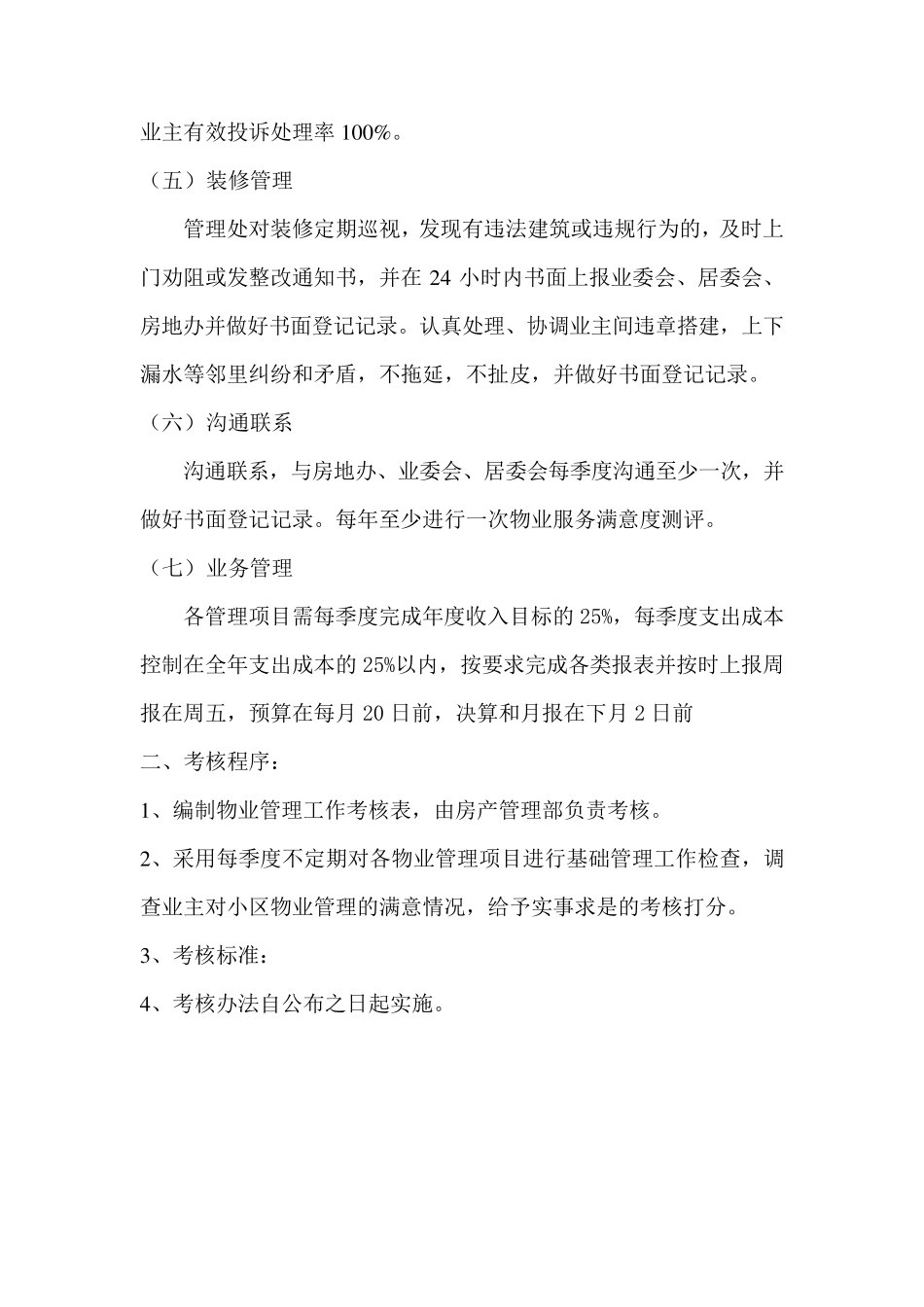 业主有效投诉处理率 100%。

（五）装修管理

管理处对装修定期巡视，发现有违法建筑或违规行为的，及时上门劝阻或发整改通知书，并在 24 小时内书面上报业委会、居委会、房地办并做好书面登记记录。认真处理、协调业主间违章搭建，上下漏水等邻里纠纷和矛盾，不拖延，不扯皮，并做好书面登记记录。

（六）沟通联系

沟通联系，与房地办、业委会、居委会每季度沟通至少一次，并做好书面登记记录。每年至少进行一次物业服务满意度测评。

（七）业务管理

各管理项目需每季度完成年度收入目标的 25%，每季度支出成本控制在全年支出成本的 25%以内，按要求完成各类报表并按时上报周报在周五，预算在每月 20 日前，决算和月报在下月 2 日前

二、考核程序：

1、编制物业管理工作考核表，由房产管理部负责考核。

2、采用每季度不定期对各物业管理项目进行基础管理工作检查，调查业主对小区物业管理的满意情况，给予实事求是的考核打分。

3、考核标准：

4、考核办法自公布之日起实施。